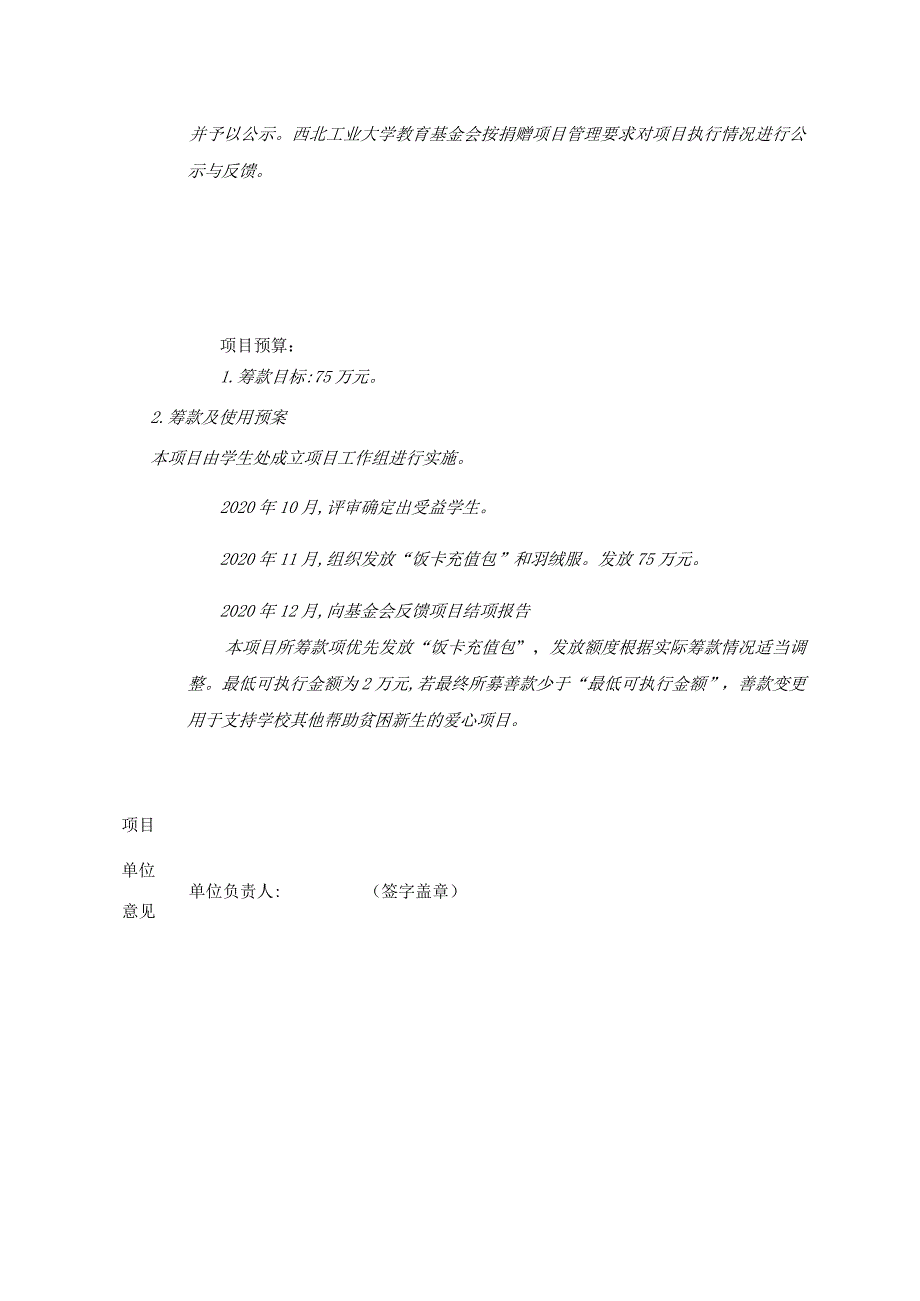 并予以公示。西北工业大学教育基金会按捐赠项目管理要求对项目执行情况进行公示与反馈。

项目预算：

1.筹款目标:75万元。

2.筹款及使用预案

本项目由学生处成立项目工作组进行实施。

2020年10月,评审确定出受益学生。

2020年11月,组织发放“饭卡充值包”和羽绒服。发放75万元。

2020年12月,向基金会反馈项目结项报告

本项目所筹款项优先发放“饭卡充值包”，发放额度根据实际筹款情况适当调整。最低可执行金额为2万元,若最终所募善款少于“最低可执行金额”，善款变更用于支持学校其他帮助贫困新生的爱心项目。

项目单位意见

单位负责人: （签字盖章）